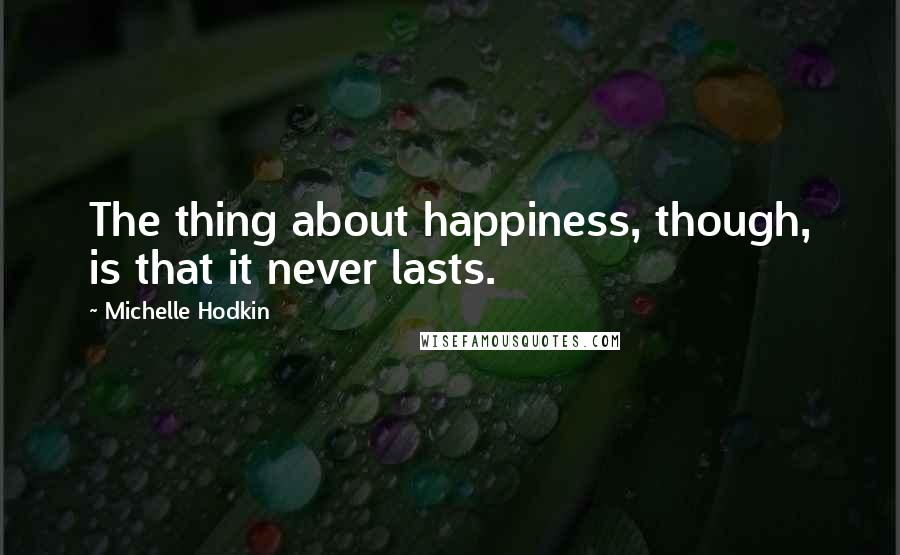 The thing about happiness, though, is that it never lasts.

~ Michelle Hodkin

WISEFAMOUSQUOTES.COM